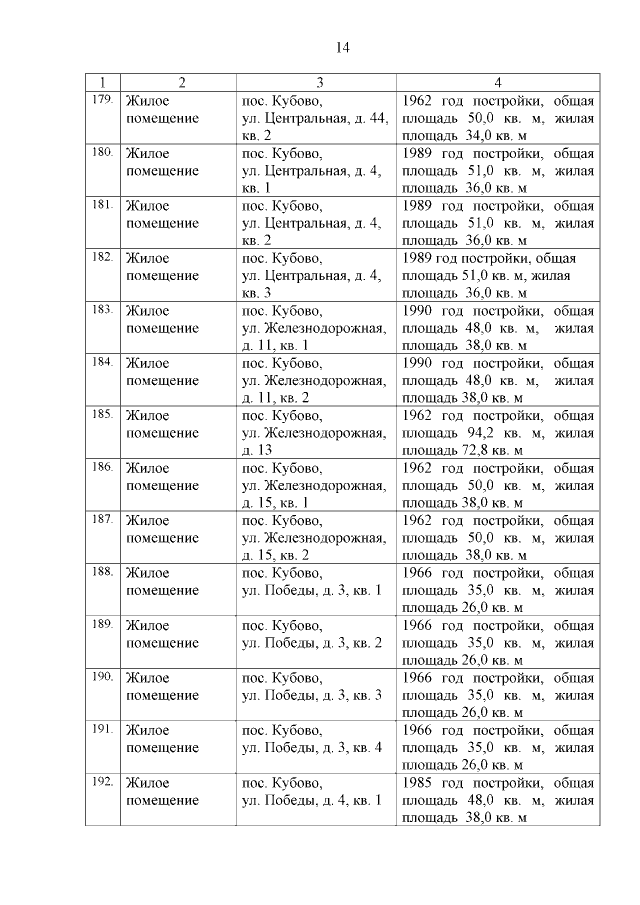 14

| 1 | 2 | 3 | 4 |
|---|---|---|---|
| 179. | Жилое помещение | пос. Кубово, ул. Центральная, д. 44, кв. 2 | 1962 год постройки, общая площадь 50,0 кв. м, жилая площадь 34,0 кв. м |
| 180. | Жилое помещение | пос. Кубово, ул. Центральная, д. 4, кв. 1 | 1989 год постройки, общая площадь 51,0 кв. м, жилая площадь 36,0 кв. м |
| 181. | Жилое помещение | пос. Кубово, ул. Центральная, д. 4, кв. 2 | 1989 год постройки, общая площадь 51,0 кв. м, жилая площадь 36,0 кв. м |
| 182. | Жилое помещение | пос. Кубово, ул. Центральная, д. 4, кв. 3 | 1989 год постройки, общая площадь 51,0 кв. м, жилая площадь 36,0 кв. м |
| 183. | Жилое помещение | пос. Кубово, ул. Железнодорожная, д. 11, кв. 1 | 1990 год постройки, общая площадь 48,0 кв. м, жилая площадь 38,0 кв. м |
| 184. | Жилое помещение | пос. Кубово, ул. Железнодорожная, д. 11, кв. 2 | 1990 год постройки, общая площадь 48,0 кв. м, жилая площадь 38,0 кв. м |
| 185. | Жилое помещение | пос. Кубово, ул. Железнодорожная, д. 13 | 1962 год постройки, общая площадь 94,2 кв. м, жилая площадь 72,8 кв. м |
| 186. | Жилое помещение | пос. Кубово, ул. Железнодорожная, д. 15, кв. 1 | 1962 год постройки, общая площадь 50,0 кв. м, жилая площадь 38,0 кв. м |
| 187. | Жилое помещение | пос. Кубово, ул. Железнодорожная, д. 15, кв. 2 | 1962 год постройки, общая площадь 50,0 кв. м, жилая площадь 38,0 кв. м |
| 188. | Жилое помещение | пос. Кубово, ул. Победы, д. 3, кв. 1 | 1966 год постройки, общая площадь 35,0 кв. м, жилая площадь 26,0 кв. м |
| 189. | Жилое помещение | пос. Кубово, ул. Победы, д. 3, кв. 2 | 1966 год постройки, общая площадь 35,0 кв. м, жилая площадь 26,0 кв. м |
| 190. | Жилое помещение | пос. Кубово, ул. Победы, д. 3, кв. 3 | 1966 год постройки, общая площадь 35,0 кв. м, жилая площадь 26,0 кв. м |
| 191. | Жилое помещение | пос. Кубово, ул. Победы, д. 3, кв. 4 | 1966 год постройки, общая площадь 35,0 кв. м, жилая площадь 26,0 кв. м |
| 192. | Жилое помещение | пос. Кубово, ул. Победы, д. 4, кв. 1 | 1985 год постройки, общая площадь 48,0 кв. м, жилая площадь 38,0 кв. м |